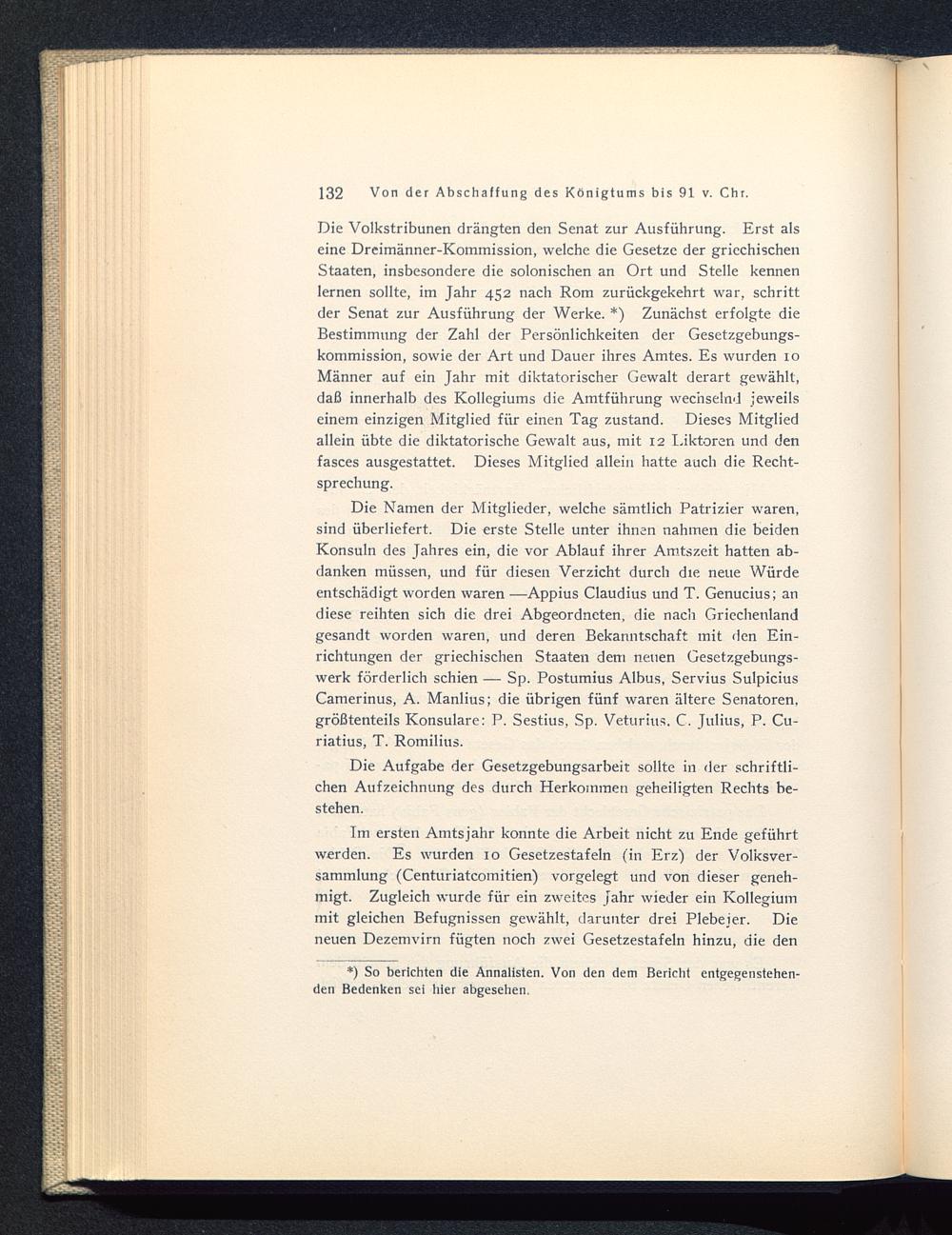 132 Von der Abschaffung des Königtums bis 91 v. Chr.

Die Volkstribunen drängten den Senat zur Ausführung. Erst als eine Dreimänner-Kommission, welche die Gesetze der griechischen Staaten, insbesondere die solonischen an Ort und Stelle kennen lernen sollte, im Jahr 452 nach Rom zurückgekehrt war, schritt der Senat zur Ausführung der Werke. *) Zunächst erfolgte die Bestimmung der Zahl der Persönlichkeiten der Gesetzgebungskommission, sowie der Art und Dauer ihres Amtes. Es wurden 10 Männer auf ein Jahr mit diktatorischer Gewalt derart gewählt, daß innerhalb des Kollegiums die Amtführung wechselnd jeweils einem einzigen Mitglied für einen Tag zustand. Dieses Mitglied allein übte die diktatorische Gewalt aus, mit 12 Liktoren und den fasces ausgestattet. Dieses Mitglied allein hatte auch die Rechtsprechung.

Die Namen der Mitglieder, welche sämtlich Patrizier waren, sind überliefert. Die erste Stelle unter ihnen nahmen die beiden Konsuln des Jahres ein, die vor Ablauf ihrer Amtszeit hatten abdanken müssen, und für diesen Verzicht durch die neue Würde entschädigt worden waren —Appius Claudius und T. Genucius; an diese reihten sich die drei Abgeordneten, die nach Griechenland gesandt worden waren, und deren Bekanntschaft mit den Einrichtungen der griechischen Staaten dem neuen Gesetzgebungswerk förderlich schien — Sp. Postumius Albus, Servius Sulpicius Camerinus, A. Manlius; die übrigen fünf waren ältere Senatoren, größtenteils Konsulare: P. Sestius, Sp. Veturius, C. Julius, P. Curiatius, T. Romilius.

Die Aufgabe der Gesetzgebungsarbeit sollte in der schriftlichen Aufzeichnung des durch Herkommen geheiligten Rechts bestehen.

Im ersten Amtsjahr konnte die Arbeit nicht zu Ende geführt werden. Es wurden 10 Gesetzestafeln (in Erz) der Volksversammlung (Centuriatcomitien) vorgelegt und von dieser genehmigt. Zugleich wurde für ein zweites Jahr wieder ein Kollegium mit gleichen Befugnissen gewählt, darunter drei Plebejer. Die neuen Dezemvirn fügten noch zwei Gesetzestafeln hinzu, die den

*) So berichten die Annalisten. Von den dem Bericht entgegenstehenden Bedenken sei hier abgesehen.